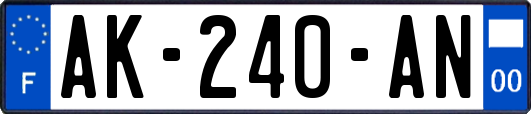 F
AK-240-AN
00